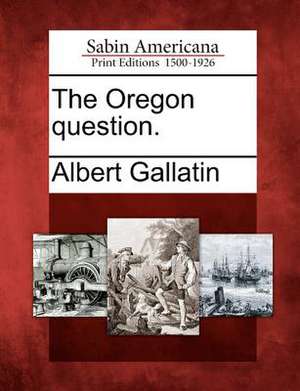 Sabin Americana
Print Editions 1500-1926

The Oregon question.

Albert Gallatin